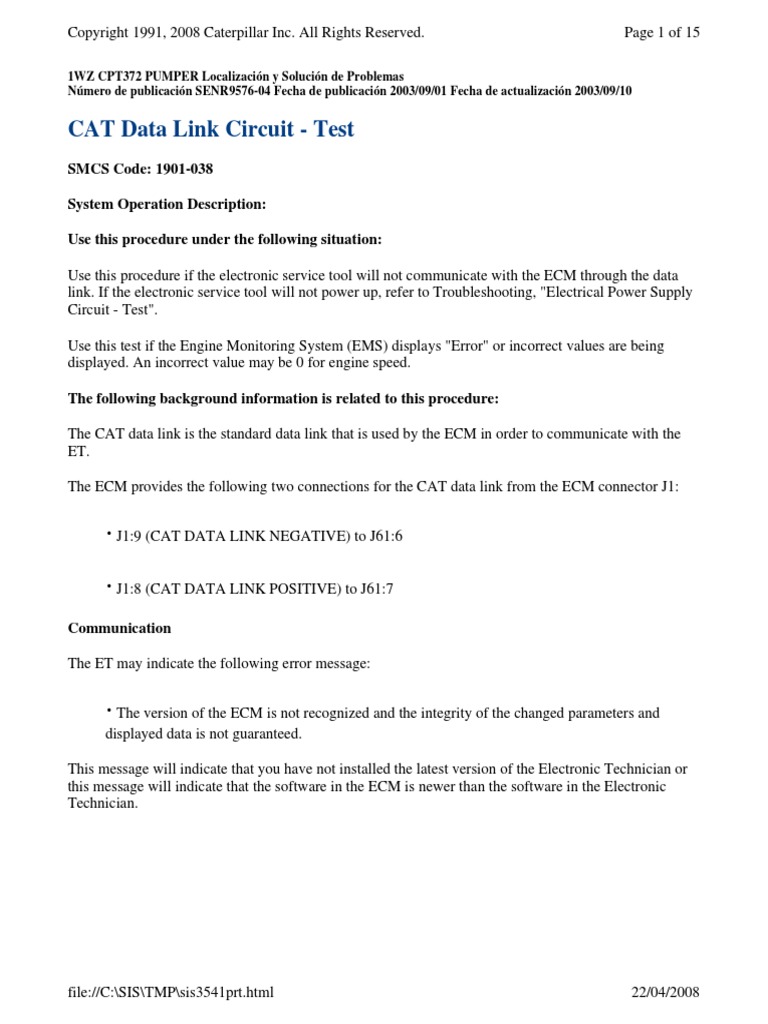 Copyright 1991, 2008 Caterpillar Inc. All Rights Reserved.

Page 1 of 15

1WZ CPT372 PUMPER Localización y Solución de Problemas
Número de publicación SENR9576-04 Fecha de publicación 2003/09/01 Fecha de actualización 2003/09/10

CAT Data Link Circuit - Test

SMCS Code: 1901-038

System Operation Description:

Use this procedure under the following situation:

Use this procedure if the electronic service tool will not communicate with the ECM through the data link. If the electronic service tool will not power up, refer to Troubleshooting, "Electrical Power Supply Circuit - Test".

Use this test if the Engine Monitoring System (EMS) displays "Error" or incorrect values are being displayed. An incorrect value may be 0 for engine speed.

The following background information is related to this procedure:

The CAT data link is the standard data link that is used by the ECM in order to communicate with the ET.

The ECM provides the following two connections for the CAT data link from the ECM connector J1:

• J1:9 (CAT DATA LINK NEGATIVE) to J61:6

• J1:8 (CAT DATA LINK POSITIVE) to J61:7

Communication

The ET may indicate the following error message:

• The version of the ECM is not recognized and the integrity of the changed parameters and displayed data is not guaranteed.

This message will indicate that you have not installed the latest version of the Electronic Technician or this message will indicate that the software in the ECM is newer than the software in the Electronic Technician.

file://C:\SIS\TMP\sis3541prt.html

22/04/2008